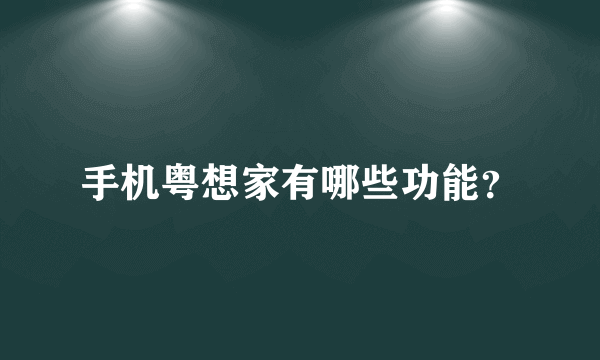 手机粤想家有哪些功能?